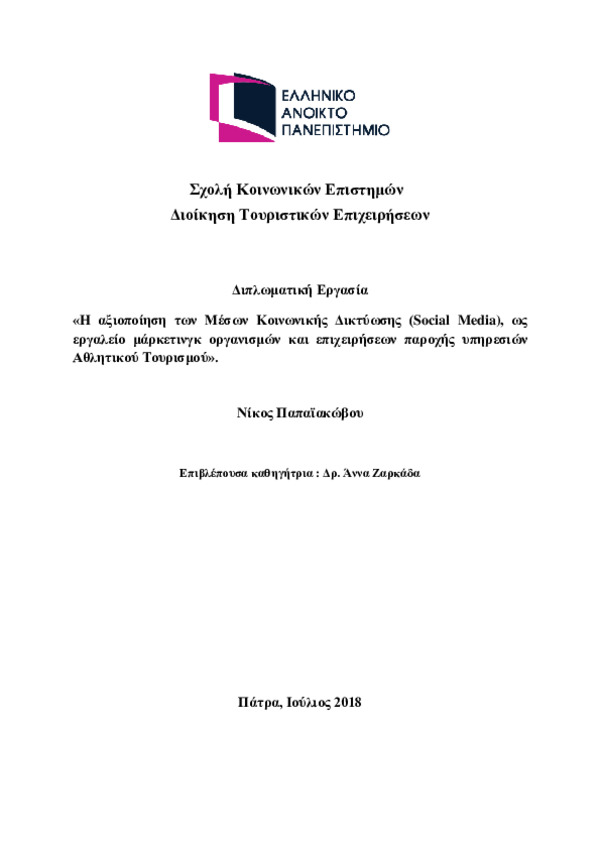 ΕΛΛΗΝΙΚΟ
ΑΝΟΙΚΤΟ
ΠΑΝΕΠΙΣΤΗΜΙΟ

Σχολή Κοινωνικών Επιστημών
Διοίκηση Τουριστικών Επιχειρήσεων

Διπλωματική Εργασία

«Η αξιοποίηση των Μέσων Κοινωνικής Δικτύωσης (Social Media), ως εργαλείο μάρκετινγκ οργανισμών και επιχειρήσεων παροχής υπηρεσιών Αθλητικού Τουρισμού».

Νίκος Παπαϊακώβου

Επιβλέπουσα καθηγήτρια : Δρ. Άννα Ζαρκάδα

Πάτρα, Ιούλιος 2018